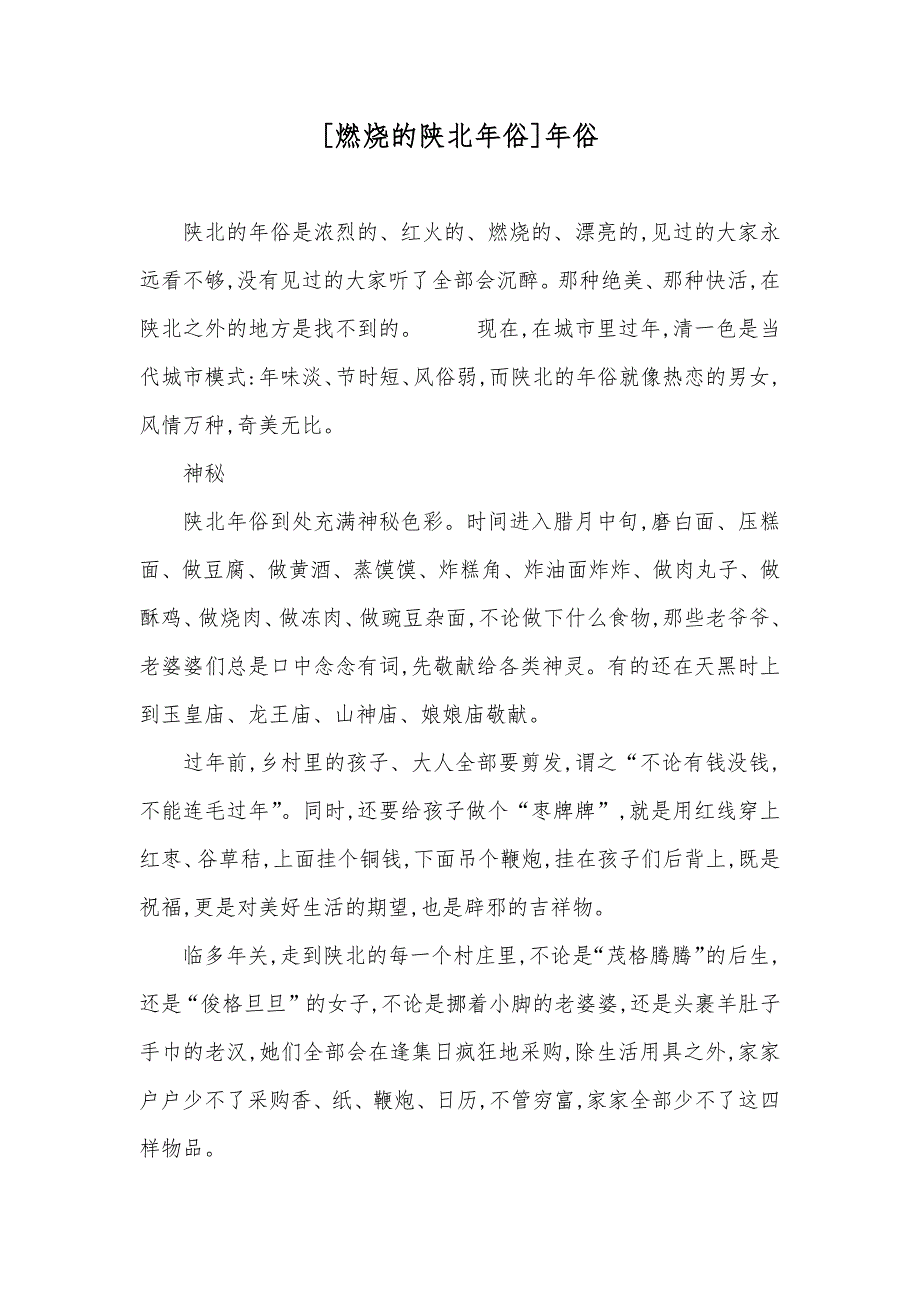 [燃烧的陕北年俗]年俗

陕北的年俗是浓烈的、红火的、燃烧的、漂亮的,见过的大家永远看不够,没有见过的大家听了全部会沉醉。那种绝美、那种快活,在陕北之外的地方是找不到的。　　现在,在城市里过年,清一色是当代城市模式:年味淡、节时短、风俗弱,而陕北的年俗就像热恋的男女,风情万种,奇美无比。

神秘

陕北年俗到处充满神秘色彩。时间进入腊月中旬,磨白面、压糕面、做豆腐、做黄酒、蒸馍馍、炸糕角、炸油面炸炸、做肉丸子、做酥鸡、做烧肉、做冻肉、做豌豆杂面,不论做下什么食物,那些老爷爷、老婆婆们总是口中念念有词,先敬献给各类神灵。有的还在天黑时上到玉皇庙、龙王庙、山神庙、娘娘庙敬献。

过年前,乡村里的孩子、大人全部要剪发,谓之“不论有钱没钱,不能连毛过年”。同时,还要给孩子做个“枣牌牌”,就是用红线穿上红枣、谷草秸,上面挂个铜钱,下面吊个鞭炮,挂在孩子们后背上,既是祝福,更是对美好生活的期望,也是辟邪的吉祥物。

临多年关,走到陕北的每一个村庄里,不论是“茂格腾腾”的后生,还是“俊格旦旦”的女子,不论是挪着小脚的老婆婆,还是头裹羊肚子手巾的老汉,她们全部会在逢集日疯狂地采购,除生活用具之外,家家户户少不了采购香、纸、鞭炮、日历,不管穷富,家家全部少不了这四样物品。